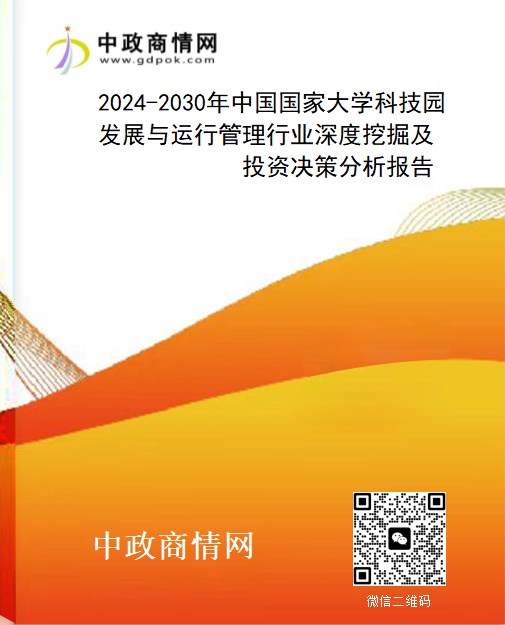 中政商情网
www.gdpok.com

2024-2030年中国国家大学科技园发展与运行管理行业深度挖掘及投资决策分析报告

中政商情网

微信二维码